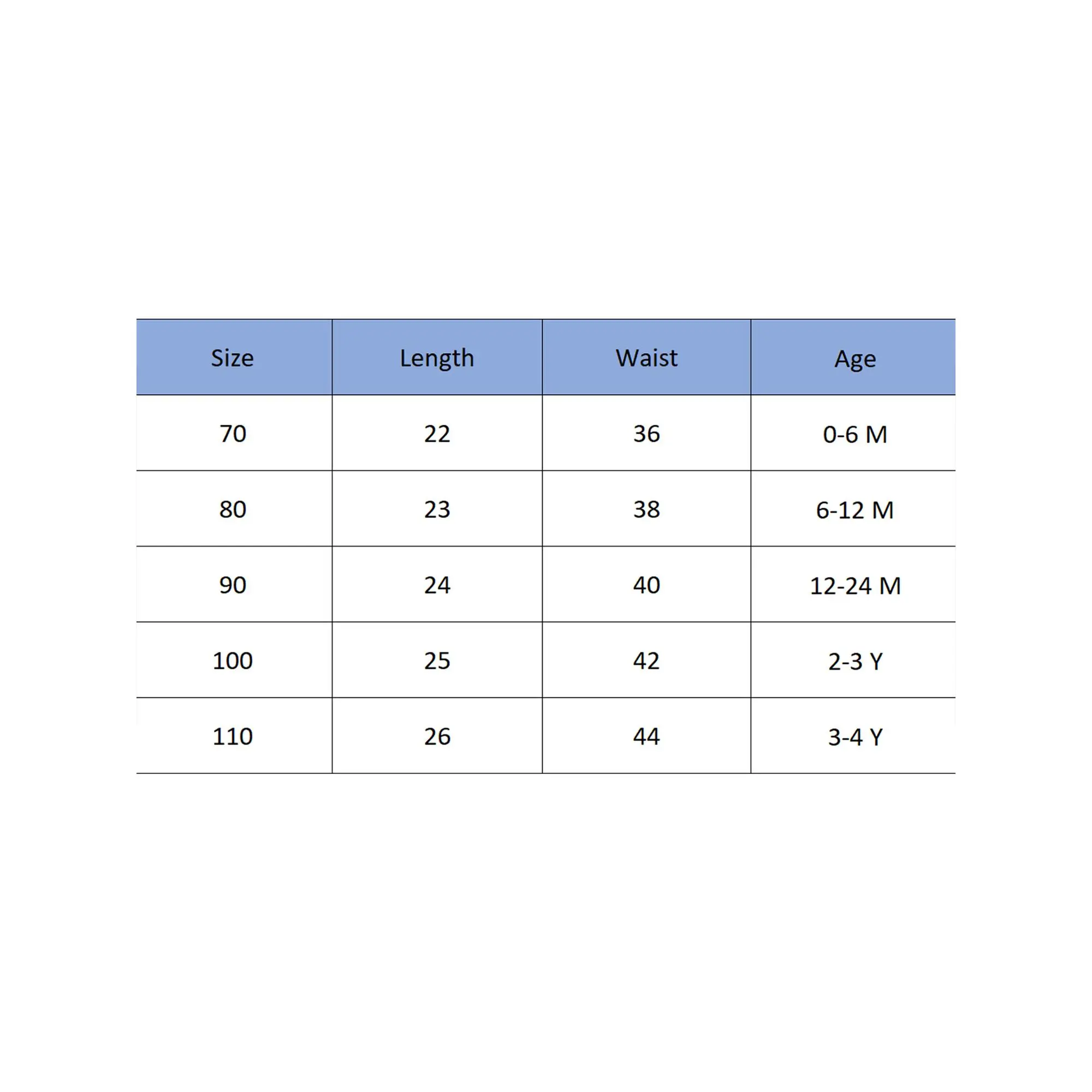 | Size | Length | Waist | Age |
|---|---|---|---|
| 70 | 22 | 36 | 0-6 M |
| 80 | 23 | 38 | 6-12 M |
| 90 | 24 | 40 | 12-24 M |
| 100 | 25 | 42 | 2-3 Y |
| 110 | 26 | 44 | 3-4 Y |